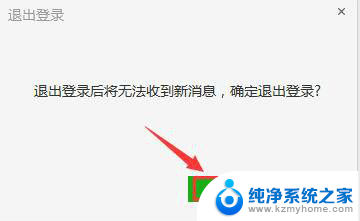 退出登录

×

退出登录后将无法收到新消息，确定退出登录?

纯净系统之家
www.kzmyhome.com